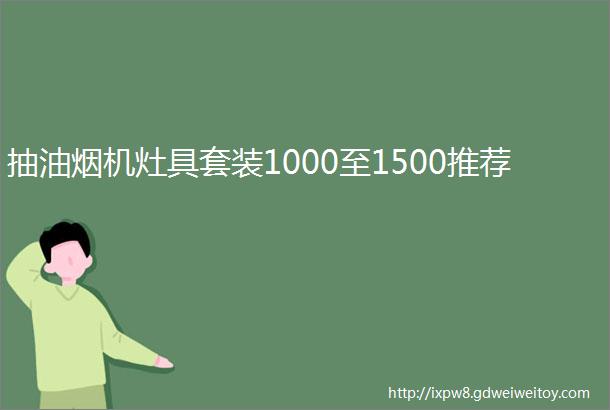 抽油烟机灶具套装1000至1500推荐

http://ixpw8.gdweiweitoy.com